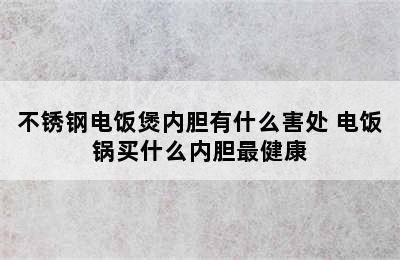 不锈钢电饭煲内胆有什么害处 电饭锅买什么内胆最健康